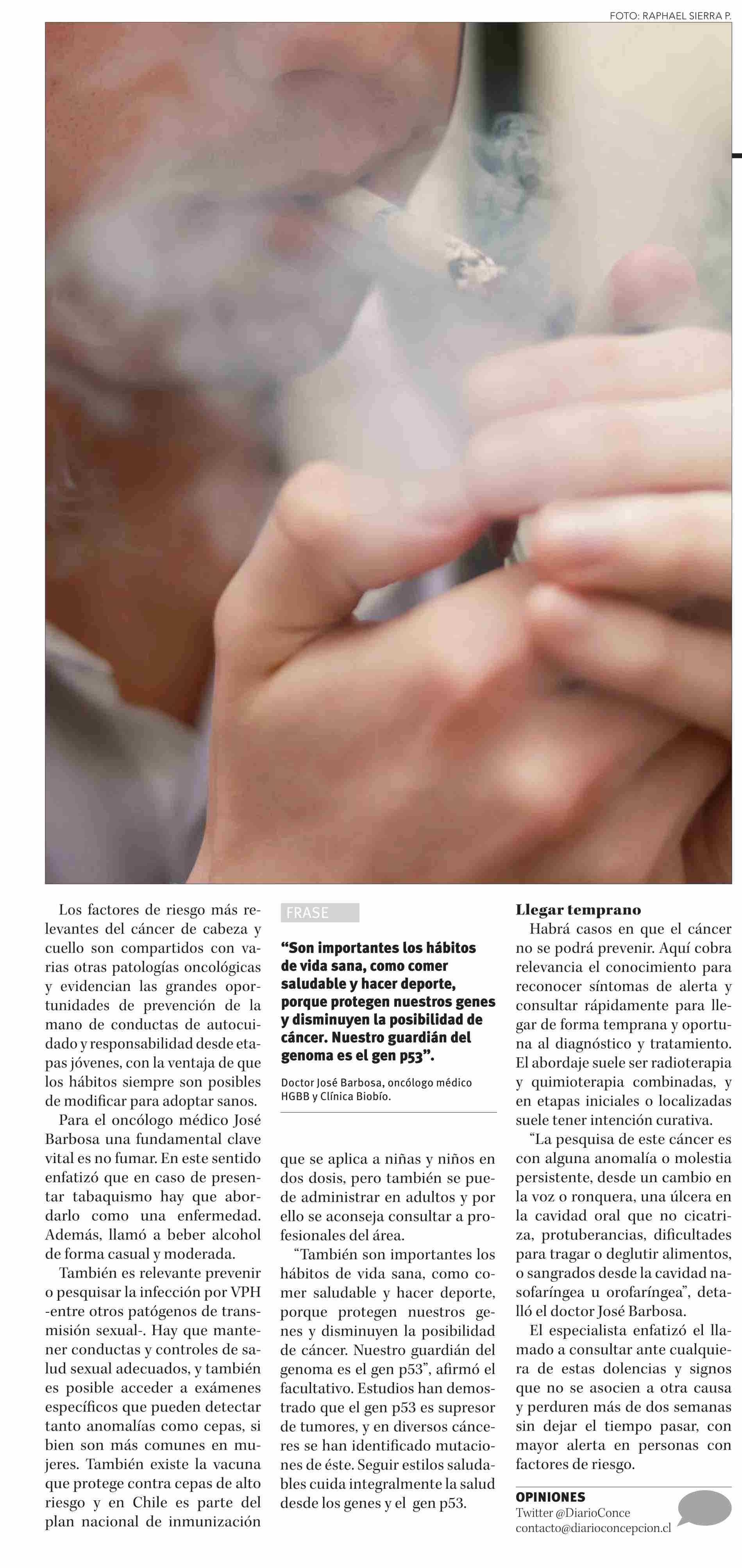 FOTO: RAPHAEL SIERRA P.

Los factores de riesgo más relevantes del cáncer de cabeza y cuello son compartidos con varias otras patologías oncológicas y evidencian las grandes oportunidades de prevención de la mano de conductas de autocuidado y responsabilidad desde etapas jóvenes, con la ventaja de que los hábitos siempre son posibles de modificar para adoptar sanos.

Para el oncólogo médico José Barbosa una fundamental clave vital es no fumar. En este sentido enfatizó que en caso de presentar tabaquismo hay que abordarlo como una enfermedad. Además, llamó a beber alcohol de forma casual y moderada.

También es relevante prevenir o pesquisar la infección por VPH -entre otros patógenos de transmisión sexual-. Hay que mantener conductas y controles de salud sexual adecuados, y también es posible acceder a exámenes específicos que pueden detectar tanto anomalías como cepas, si bien son más comunes en mujeres. También existe la vacuna que protege contra cepas de alto riesgo y en Chile es parte del plan nacional de inmunización

FRASE

“Son importantes los hábitos de vida sana, como comer saludable y hacer deporte, porque protegen nuestros genes y disminuyen la posibilidad de cáncer. Nuestro guardián del genoma es el gen p53”.

Doctor José Barbosa, oncólogo médico HGBB y Clínica Biobío.

que se aplica a niñas y niños en dos dosis, pero también se puede administrar en adultos y por ello se aconseja consultar a profesionales del área.

“También son importantes los hábitos de vida sana, como comer saludable y hacer deporte, porque protegen nuestros genes y disminuyen la posibilidad de cáncer. Nuestro guardián del genoma es el gen p53”, afirmó el facultativo. Estudios han demostrado que el gen p53 es supresor de tumores, y en diversos cánceres se han identificado mutaciones de éste. Seguir estilos saludables cuida integralmente la salud desde los genes y el gen p53.

Llegar temprano

Habrá casos en que el cáncer no se podrá prevenir. Aquí cobra relevancia el conocimiento para reconocer síntomas de alerta y consultar rápidamente para llegar de forma temprana y oportuna al diagnóstico y tratamiento. El abordaje suele ser radioterapia y quimioterapia combinadas, y en etapas iniciales o localizadas suele tener intención curativa.

“La pesquisa de este cáncer es con alguna anomalía o molestia persistente, desde un cambio en la voz o ronquera, una úlcera en la cavidad oral que no cicatriza, protuberancias, dificultades para tragar o deglutir alimentos, o sangrados desde la cavidad nasofaríngea u orofaríngea”, detalló el doctor José Barbosa.

El especialista enfatizó el llamado a consultar ante cualquiera de estas dolencias y signos que no se asocien a otra causa y perduren más de dos semanas sin dejar el tiempo pasar, con mayor alerta en personas con factores de riesgo.

OPINIONES
Twitter @DiarioConce
contacto@diarioconcepcion.cl